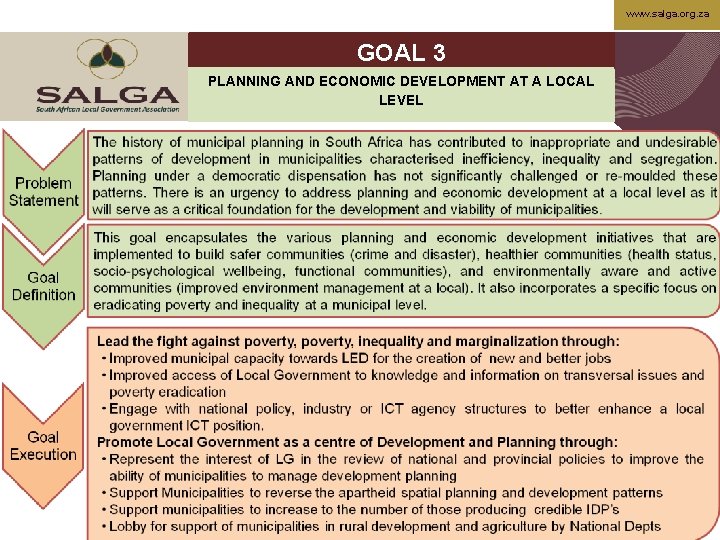 www.salga.org.za

SALGA
South African Local Government Association

GOAL 3

PLANNING AND ECONOMIC DEVELOPMENT AT A LOCAL LEVEL

Problem Statement

The history of municipal planning in South Africa has contributed to inappropriate and undesirable patterns of development in municipalities characterised inefficiency, inequality and segregation. Planning under a democratic dispensation has not significantly challenged or re-moulded these patterns. There is an urgency to address planning and economic development at a local level as it will serve as a critical foundation for the development and viability of municipalities.

Goal Definition

This goal encapsulates the various planning and economic development initiatives that are implemented to build safer communities (crime and disaster), healthier communities (health status, socio-psychological wellbeing, functional communities), and environmentally aware and active communities (improved environment management at a local). It also incorporates a specific focus on eradicating poverty and inequality at a municipal level.

Goal Execution

Lead the fight against poverty, poverty, inequality and marginalization through:
• Improved municipal capacity towards LED for the creation of new and better jobs
• Improved access of Local Government to knowledge and information on transversal issues and poverty eradication
• Engage with national policy, industry or ICT agency structures to better enhance a local government ICT position.
Promote Local Government as a centre of Development and Planning through:
• Represent the interest of LG in the review of national and provincial policies to improve the ability of municipalities to manage development planning
• Support Municipalities to reverse the apartheid spatial planning and development patterns
• Support municipalities to increase to the number of those producing credible IDP's
• Lobby for support of municipalities in rural development and agriculture by National Depts